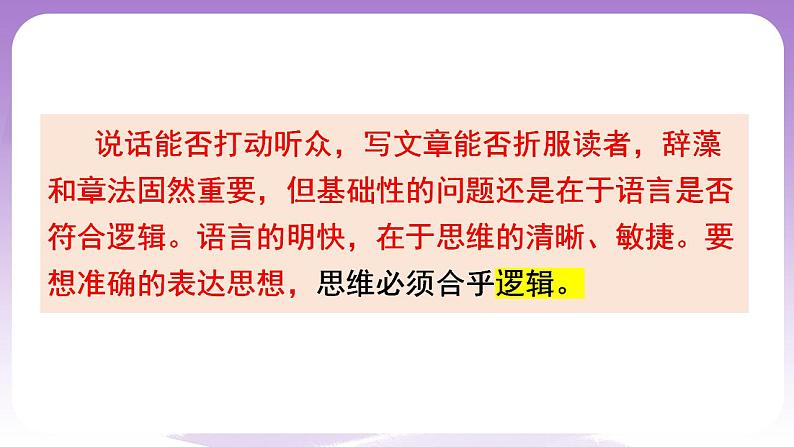 说话能否打动听众，写文章能否折服读者，辞藻和章法固然重要，但基础性的问题还是在于语言是否符合逻辑。语言的明快，在于思维的清晰、敏捷。要想准确的表达思想，思维必须合乎逻辑。